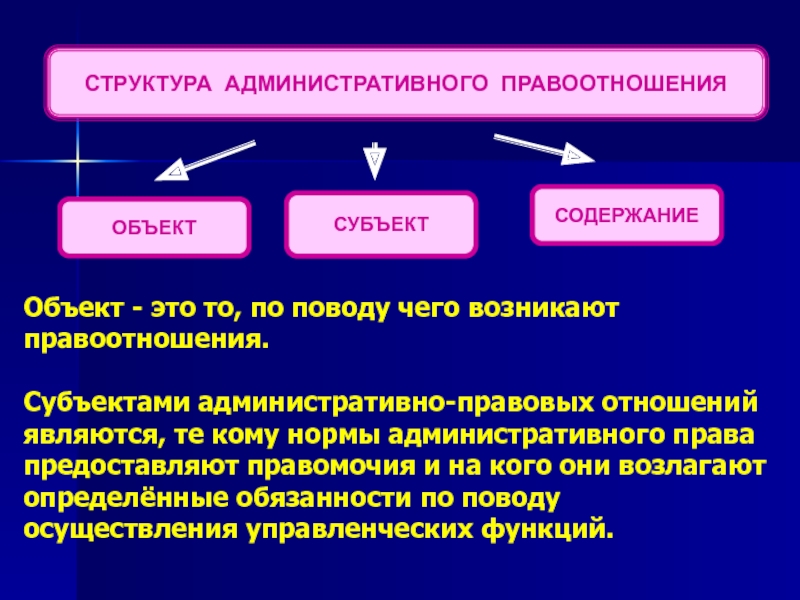 СТРУКТУРА АДМИНИСТРАТИВНОГО ПРАВООТНОШЕНИЯ

ОБЪЕКТ

СУБЪЕКТ

СОДЕРЖАНИЕ

Объект - это то, по поводу чего возникают правоотношения.

Субъектами административно-правовых отношений являются, те кому нормы административного права предоставляют правомочия и на кого они возлагают определённые обязанности по поводу осуществления управленческих функций.